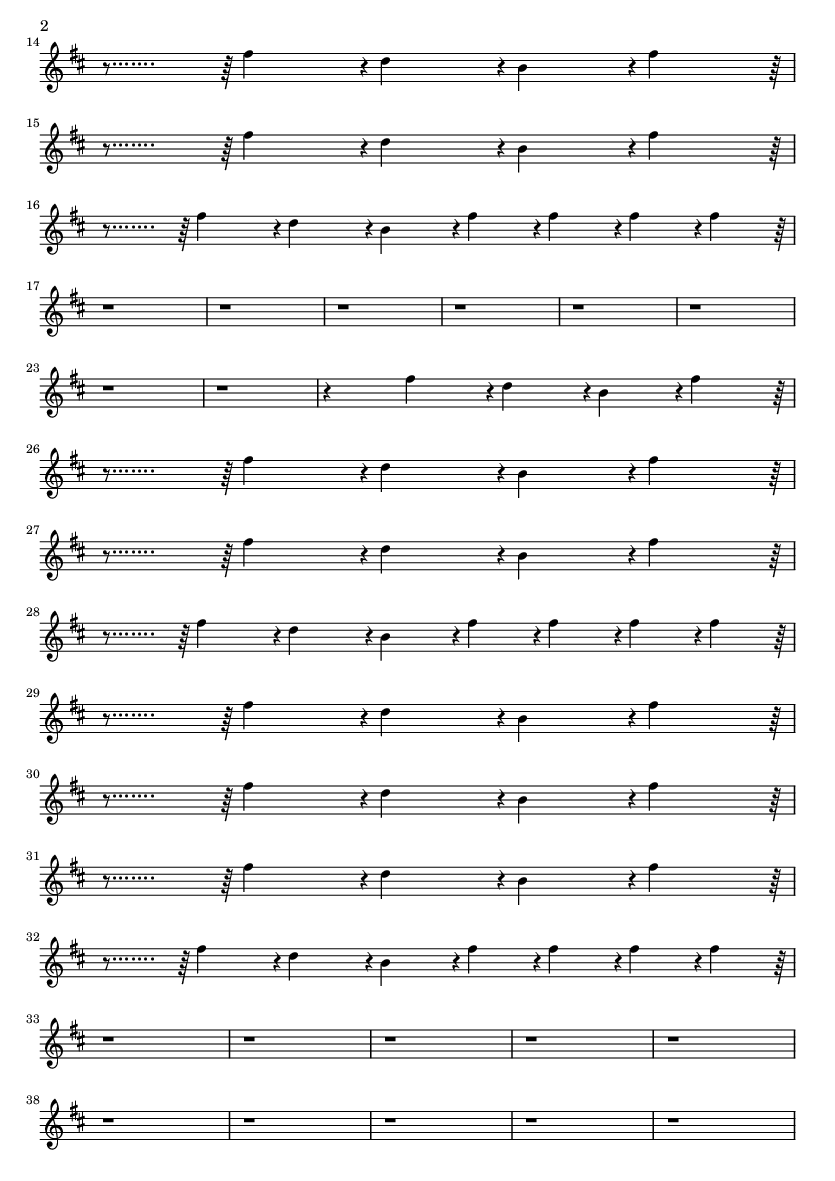 2

14

15

16

17

23

26

27

28

29

30

31

32

33

38